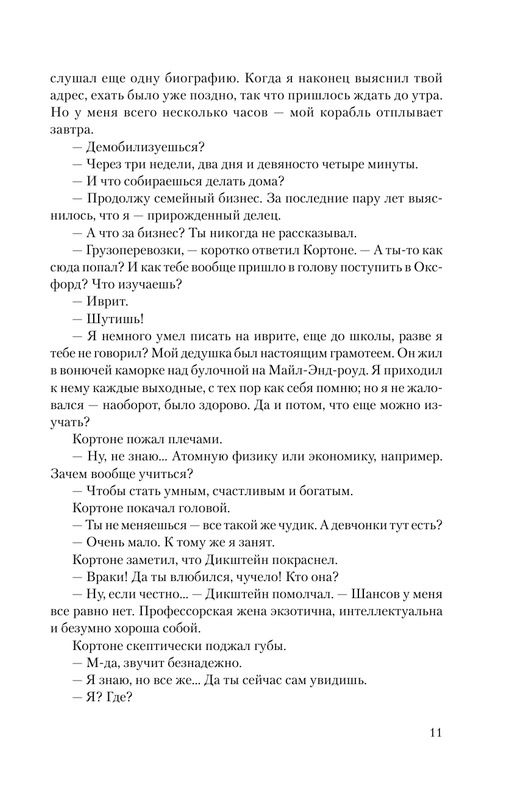 слушал еще одну биографию. Когда я наконец выяснил твой адрес, ехать было уже поздно, так что пришлось ждать до утра. Но у меня всего несколько часов — мой корабль отплывает завтра.

— Демобилизуешься?

— Через три недели, два дня и девяносто четыре минуты.

— И что собираешься делать дома?

— Продолжу семейный бизнес. За последние пару лет выяснилось, что я — прирожденный делец.

— А что за бизнес? Ты никогда не рассказывал.

— Грузоперевозки, — коротко ответил Кортоне. — А ты-то как сюда попал? И как тебе вообще пришло в голову поступить в Оксфорд? Что изучаешь?

— Иврит.

— Шутишь!

— Я немного умел писать на иврите, еще до школы, разве я тебе не говорил? Мой дедушка был настоящим грамотеем. Он жил в вонючей каморке над булочной на Майл-Энд-роуд. Я приходил к нему каждые выходные, с тех пор как себя помню; но я не жаловался — наоборот, было здорово. Да и потом, что еще можно изучать?

Кортоне пожал плечами.

— Ну, не знаю... Атомную физику или экономику, например. Зачем вообще учиться?

— Чтобы стать умным, счастливым и богатым.

Кортоне покачал головой.

— Ты не меняешься — все такой же чудик. А девчонки тут есть?

— Очень мало. К тому же я занят.

Кортоне заметил, что Дикштейн покраснел.

— Враки! Да ты влюбился, чучело! Кто она?

— Ну, если честно... — Дикштейн помолчал. — Шансов у меня все равно нет. Профессорская жена экзотична, интеллектуальна и безумно хороша собой.

Кортоне скептически поджал губы.

— М-да, звучит безнадежно.

— Я знаю, но все же... Да ты сейчас сам увидишь.

— Я? Где?

11